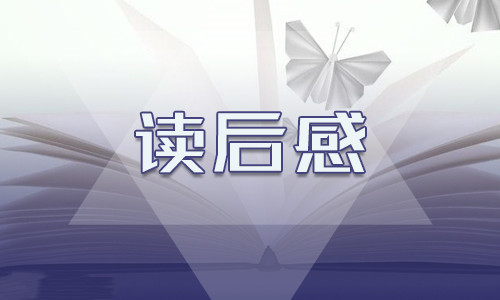 读后感